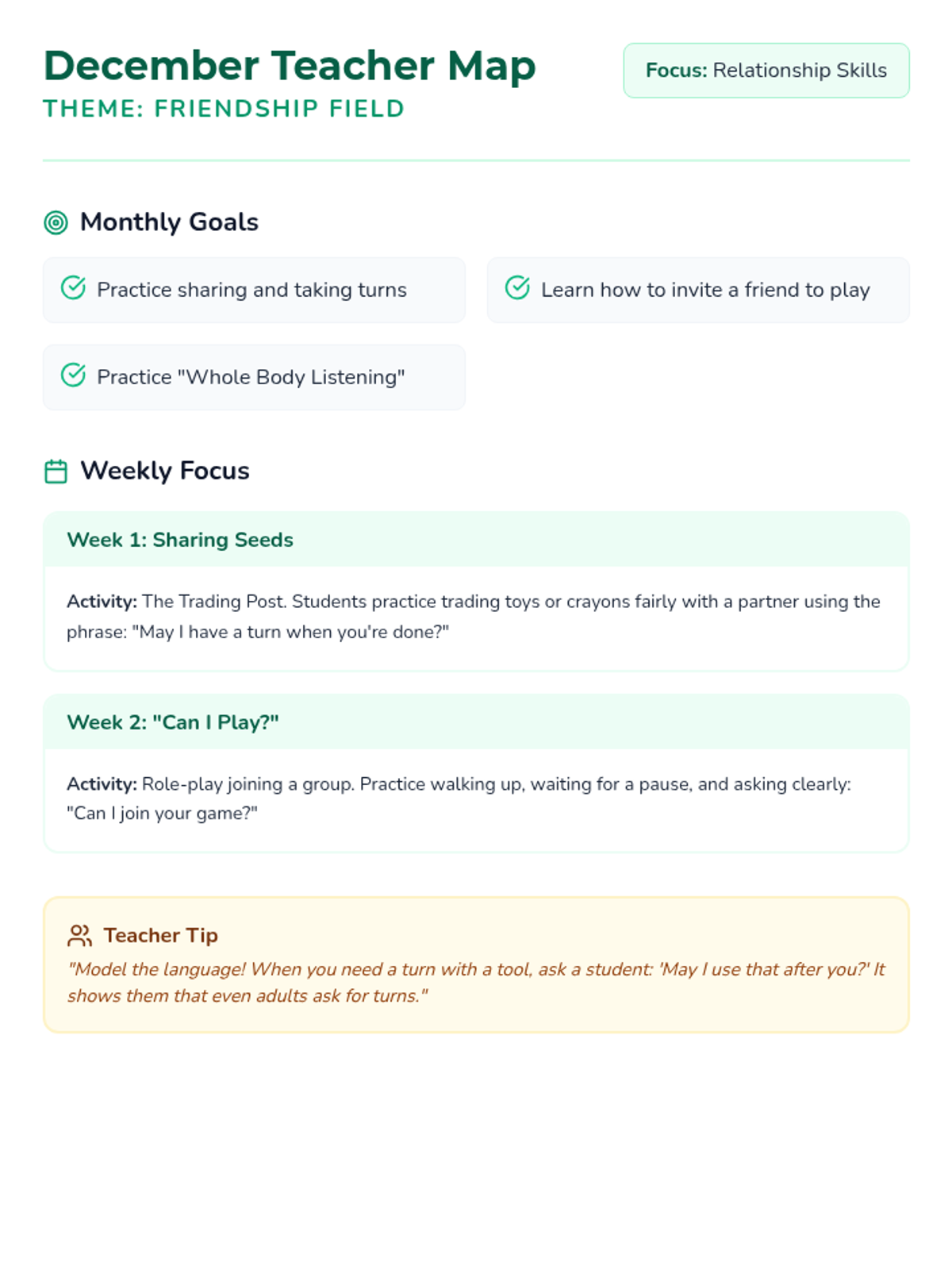 December Teacher Map
THEME: FRIENDSHIP FIELD

Focus: Relationship Skills

Monthly Goals

Practice sharing and taking turns

Learn how to invite a friend to play

Practice "Whole Body Listening"

Weekly Focus

Week 1: Sharing Seeds

Activity: The Trading Post. Students practice trading toys or crayons fairly with a partner using the phrase: "May I have a turn when you're done?"

Week 2: "Can I Play?"

Activity: Role-play joining a group. Practice walking up, waiting for a pause, and asking clearly: "Can I join your game?"

Teacher Tip

"Model the language! When you need a turn with a tool, ask a student: 'May I use that after you?' It shows them that even adults ask for turns."